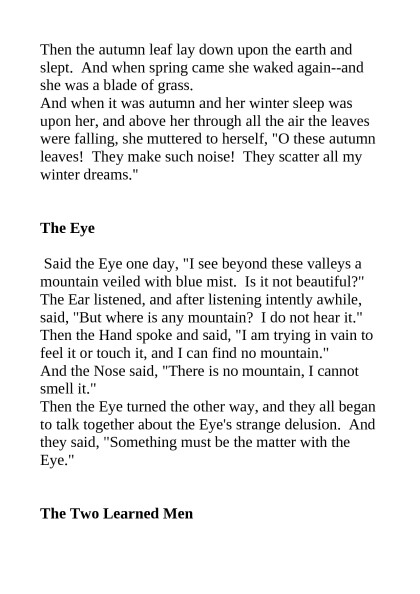 Then the autumn leaf lay down upon the earth and slept. And when spring came she waked again--and she was a blade of grass.
And when it was autumn and her winter sleep was upon her, and above her through all the air the leaves were falling, she muttered to herself, "O these autumn leaves! They make such noise! They scatter all my winter dreams."

The Eye

Said the Eye one day, "I see beyond these valleys a mountain veiled with blue mist. Is it not beautiful?"
The Ear listened, and after listening intently awhile, said, "But where is any mountain? I do not hear it."
Then the Hand spoke and said, "I am trying in vain to feel it or touch it, and I can find no mountain."
And the Nose said, "There is no mountain, I cannot smell it."
Then the Eye turned the other way, and they all began to talk together about the Eye's strange delusion. And they said, "Something must be the matter with the Eye."

The Two Learned Men